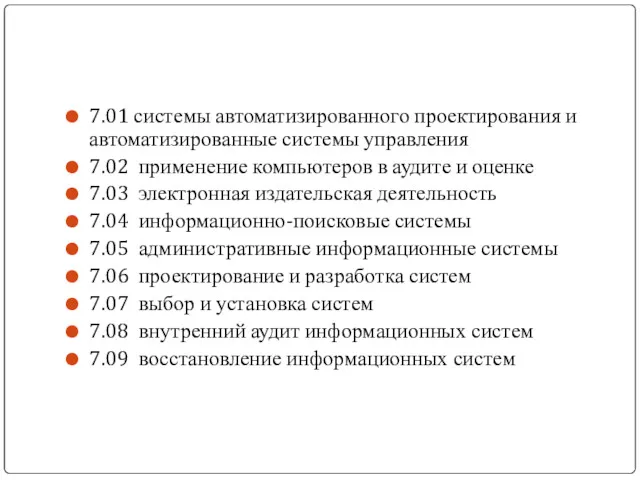 7.01 системы автоматизированного проектирования и автоматизированные системы управления
7.02 применение компьютеров в аудите и оценке
7.03 электронная издательская деятельность
7.04 информационно-поисковые системы
7.05 административные информационные системы
7.06 проектирование и разработка систем
7.07 выбор и установка систем
7.08 внутренний аудит информационных систем
7.09 восстановление информационных систем